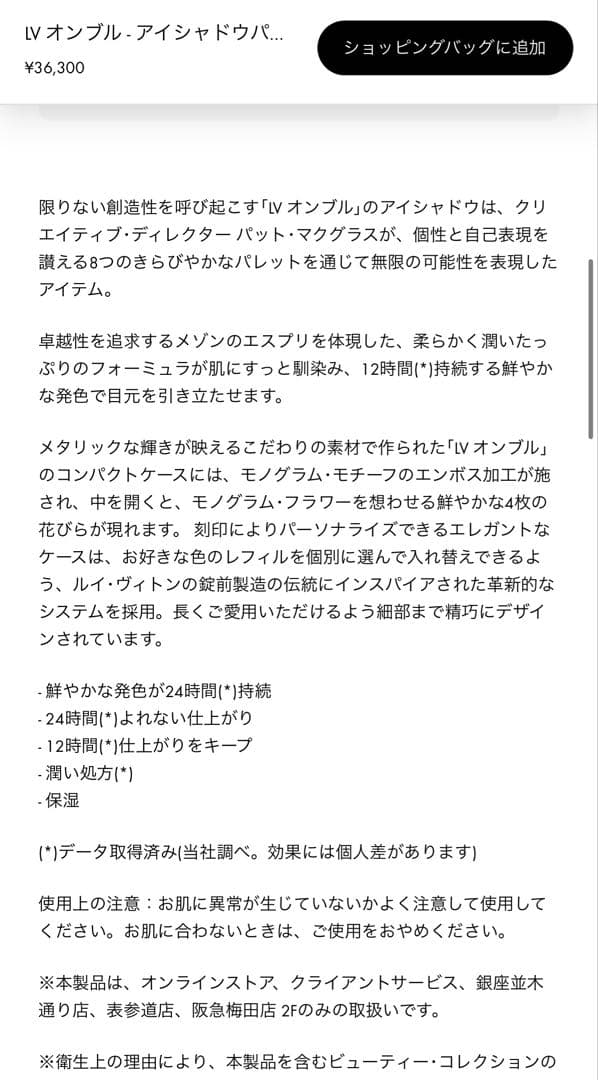 LV オンブル - アイシャドウパ...
¥36,300

ショッピングバッグに追加

限りない創造性を呼び起こす「LV オンブル」のアイシャドウは、クリエイティブ・ディレクター パット・マクグラスが、個性と自己表現を讃える8つのきらびやかなパレットを通じて無限の可能性を表現したアイテム。

卓越性を追求するメゾンのエスプリを体現した、柔らかく潤いたっぷりのフォーミュラが肌にすっと馴染み、12時間(*)持続する鮮やかな発色で目元を引き立たせます。

メタリックな輝きが映えるこだわりの素材で作られた「LV オンブル」のコンパクトケースには、モノグラム・モチーフのエンボス加工が施され、中を開くと、モノグラム・フラワーを想わせる鮮やかな4枚の花びらが現れます。 刻印によりパーソナライズできるエレガントなケースは、お好きな色のレフィルを個別に選んで入れ替えできるよう、ルイ・ヴィトンの錠前製造の伝統にインスパイアされた革新的なシステムを採用。長くご愛用いただけるよう細部まで精巧にデザインされています。

- 鮮やかな発色が24時間(*)持続
- 24時間(*)よれない仕上がり
- 12時間(*)仕上がりをキープ
- 潤い処方(*)
- 保湿

(*)データ取得済み(当社調べ。効果には個人差があります)

使用上の注意：お肌に異常が生じていないかよく注意して使用してください。お肌に合わないときは、ご使用をおやめください。

※本製品は、オンラインストア、クライアントサービス、銀座並木通り店、表参道店、阪急梅田店 2Fのみの取扱いです。

※衛生上の理由により、本製品を含むビューティー・コレクションの